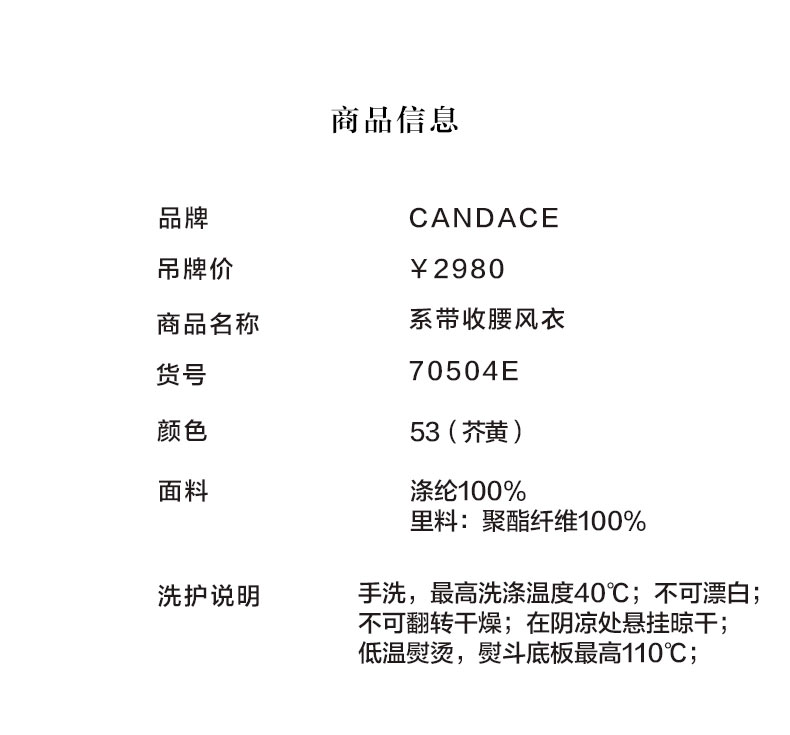 商品信息

品牌 CANDACE
吊牌价 ￥2980
商品名称 系带收腰风衣
货号 70504E
颜色 53（芥黄）
面料 涤纶100%
里料：聚酯纤维100%

洗护说明 手洗，最高洗涤温度40℃；不可漂白；
不可翻转干燥；在阴凉处悬挂晾干；
低温熨烫，熨斗底板最高110℃；